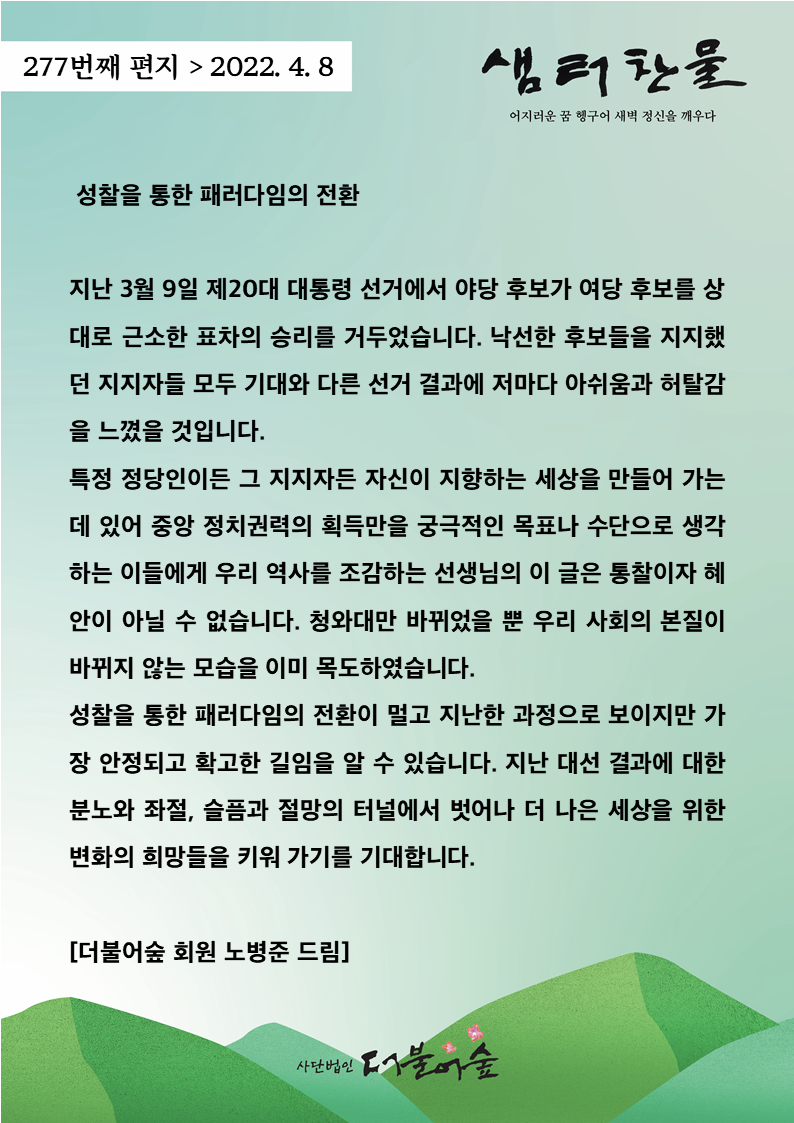 277번째 편지 > 2022. 4. 8

샘터찬물

어지러운 꿈 헹구어 새벽 정신을 깨우다

성찰을 통한 패러다임의 전환

지난 3월 9일 제20대 대통령 선거에서 야당 후보가 여당 후보를 상대로 근소한 표차의 승리를 거두었습니다. 낙선한 후보들을 지지했던 지지자들 모두 기대와 다른 선거 결과에 저마다 아쉬움과 허탈감을 느꼈을 것입니다.
특정 정당인이든 그 지지자든 자신이 지향하는 세상을 만들어 가는 데 있어 중앙 정치권력의 획득만을 궁극적인 목표나 수단으로 생각하는 이들에게 우리 역사를 조감하는 선생님의 이 글은 통찰이자 혜안이 아닐 수 없습니다. 청와대만 바뀌었을 뿐 우리 사회의 본질이 바뀌지 않는 모습을 이미 목도하였습니다.
성찰을 통한 패러다임의 전환이 멀고 지난한 과정으로 보이지만 가장 안정되고 확고한 길임을 알 수 있습니다. 지난 대선 결과에 대한 분노와 좌절, 슬픔과 절망의 터널에서 벗어나 더 나은 세상을 위한 변화의 희망들을 키워 가기를 기대합니다.

[더불어숲 회원 노병준 드림]

사단법인 더불어숲